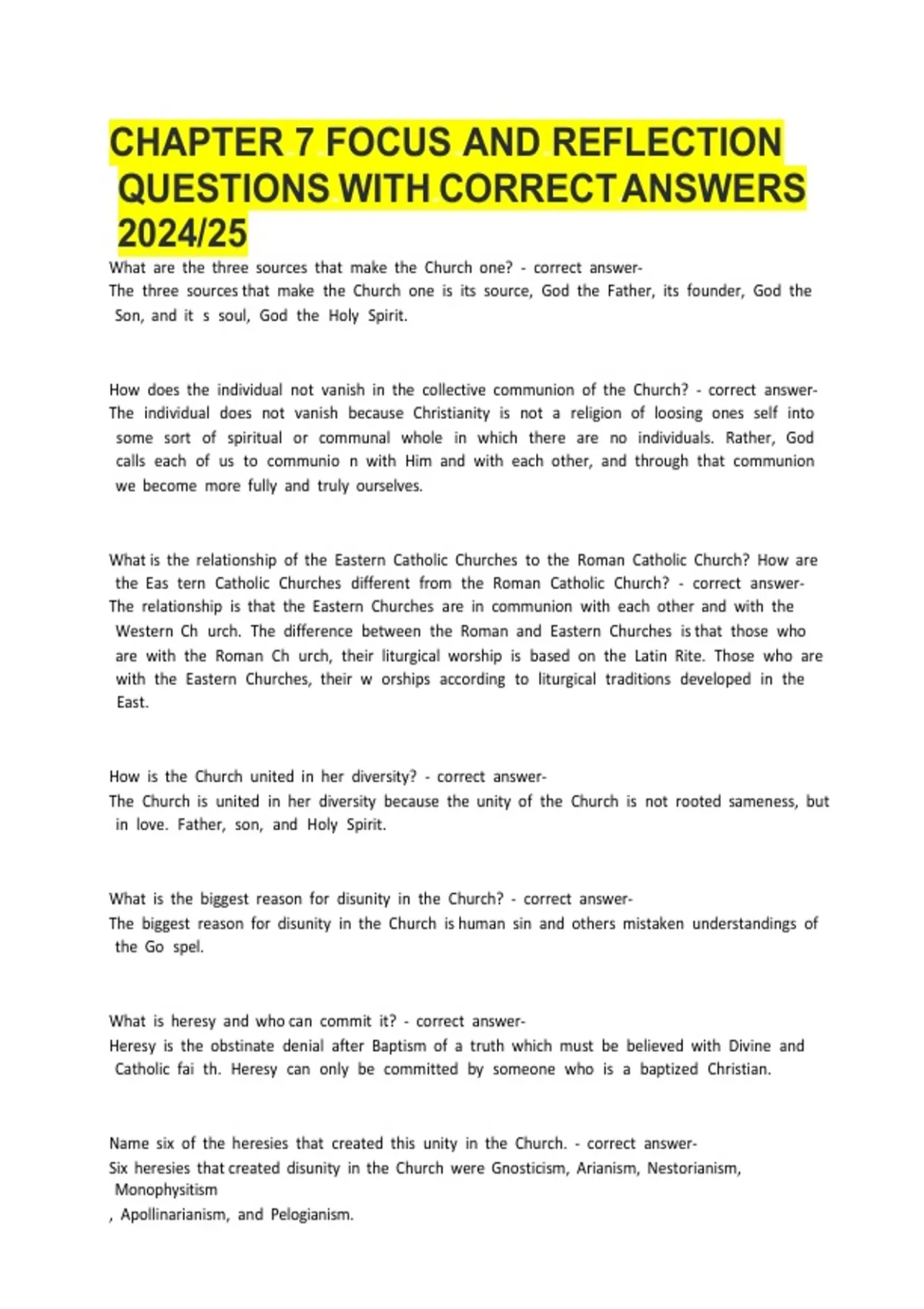 CHAPTER 7 FOCUS AND REFLECTION QUESTIONS WITH CORRECT ANSWERS 2024/25

What are the three sources that make the Church one? - correct answer-
The three sources that make the Church one is its source, God the Father, its founder, God the Son, and it s soul, God the Holy Spirit.

How does the individual not vanish in the collective communion of the Church? - correct answer-
The individual does not vanish because Christianity is not a religion of loosing ones self into some sort of spiritual or communal whole in which there are no individuals. Rather, God calls each of us to communio n with Him and with each other, and through that communion we become more fully and truly ourselves.

What is the relationship of the Eastern Catholic Churches to the Roman Catholic Church? How are the Eas tern Catholic Churches different from the Roman Catholic Church? - correct answer-
The relationship is that the Eastern Churches are in communion with each other and with the Western Ch urch. The difference between the Roman and Eastern Churches is that those who are with the Roman Ch urch, their liturgical worship is based on the Latin Rite. Those who are with the Eastern Churches, their w orships according to liturgical traditions developed in the East.

How is the Church united in her diversity? - correct answer-
The Church is united in her diversity because the unity of the Church is not rooted sameness, but in love. Father, son, and Holy Spirit.

What is the biggest reason for disunity in the Church? - correct answer-
The biggest reason for disunity in the Church is human sin and others mistaken understandings of the Go spel.

What is heresy and who can commit it? - correct answer-
Heresy is the obstinate denial after Baptism of a truth which must be believed with Divine and Catholic fai th. Heresy can only be committed by someone who is a baptized Christian.

Name six of the heresies that created this unity in the Church. - correct answer-
Six heresies that created disunity in the Church were Gnosticism, Arianism, Nestorianism, Monophysitism
, Apollinarianism, and Pelogianism.